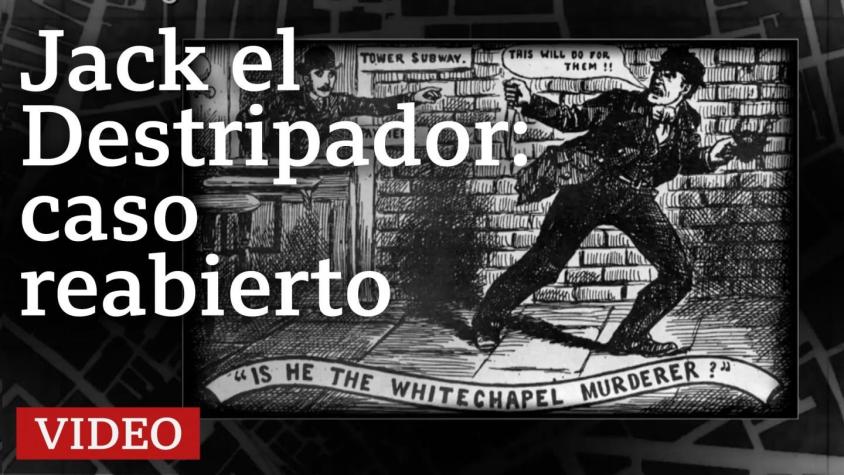 Jack el Destripador: caso reabierto

TOWER SUBWAY.

THIS WILL DO FOR THEM !!

"IS HE THE WHITECHAPEL MURDERER ?"

VIDEO